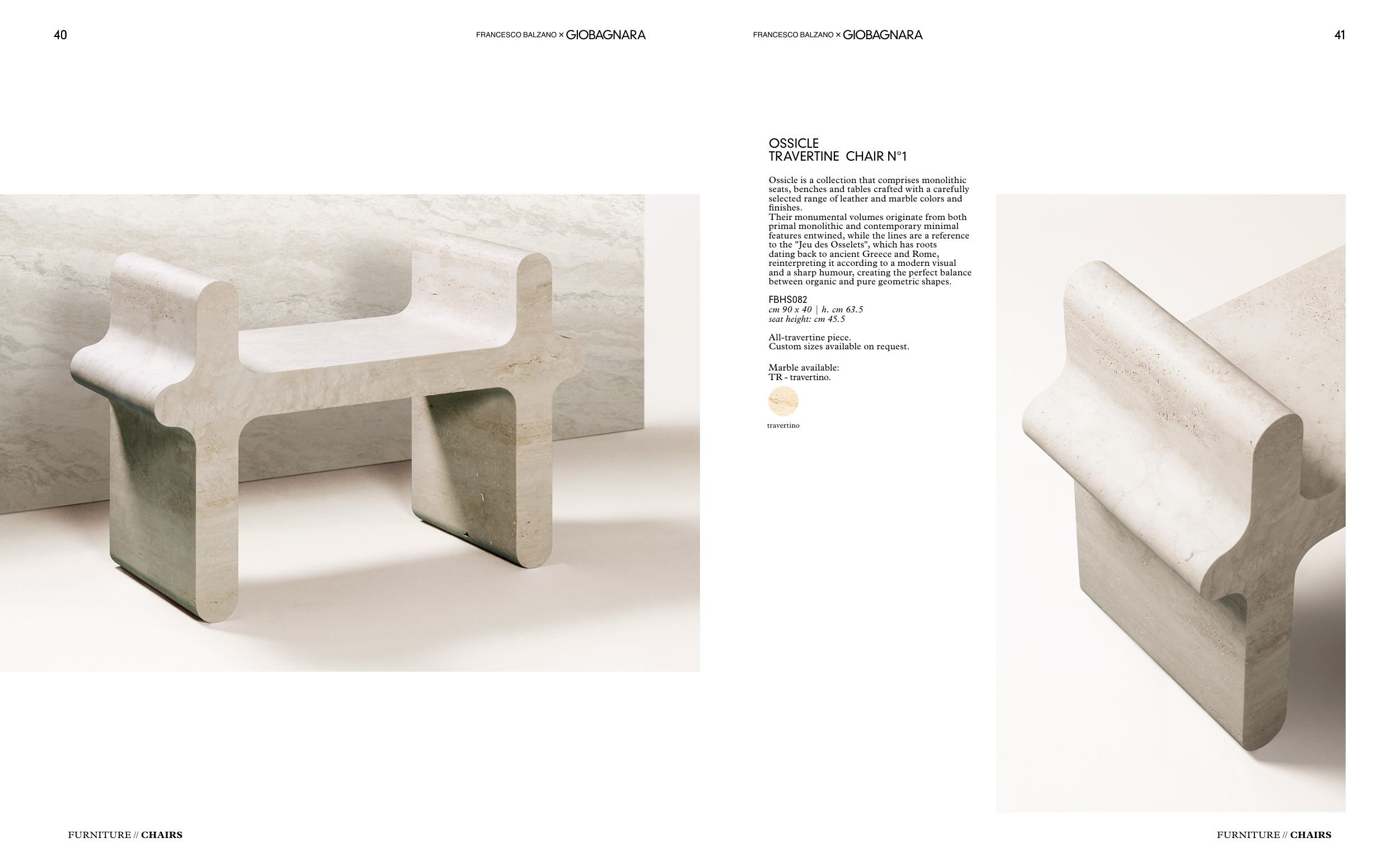 40

FRANCESCO BALZANO × GIOBAGNARA

FURNITURE // CHAIRS

FRANCESCO BALZANO × GIOBAGNARA

41

OSSICLE
TRAVERTINE CHAIR N°1

Ossicle is a collection that comprises monolithic seats, benches and tables crafted with a carefully selected range of leather and marble colors and finishes.
Their monumental volumes originate from both primal monolithic and contemporary minimal features entwined, while the lines are a reference to the "Jeu des Osselets", which has roots dating back to ancient Greece and Rome, reinterpreting it according to a modern visual and a sharp humour, creating the perfect balance between organic and pure geometric shapes.

FBHS082
cm 90 x 40 | h. cm 63.5
seat height: cm 45.5

All-travertine piece.
Custom sizes available on request.

Marble available:
TR - travertino.

travertino

FURNITURE // CHAIRS